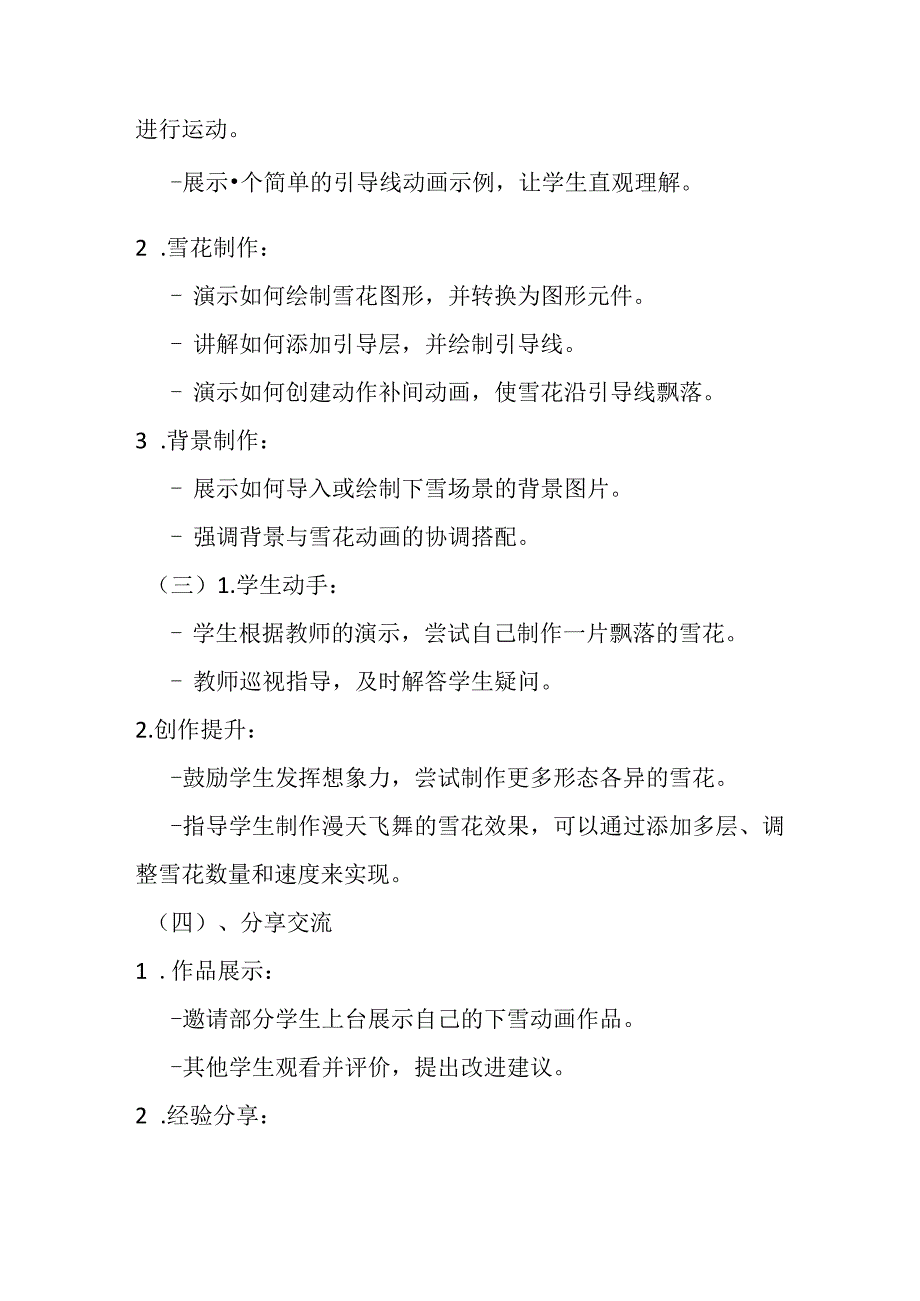 进行运动。

-展示•个简单的引导线动画示例，让学生直观理解。

2 .雪花制作：

- 演示如何绘制雪花图形，并转换为图形元件。

- 讲解如何添加引导层，并绘制引导线。

- 演示如何创建动作补间动画，使雪花沿引导线飘落。

3 .背景制作：

- 展示如何导入或绘制下雪场景的背景图片。

- 强调背景与雪花动画的协调搭配。

（三）1.学生动手：

- 学生根据教师的演示，尝试自己制作一片飘落的雪花。

- 教师巡视指导，及时解答学生疑问。

2.创作提升：

-鼓励学生发挥想象力，尝试制作更多形态各异的雪花。

-指导学生制作漫天飞舞的雪花效果，可以通过添加多层、调整雪花数量和速度来实现。

（四）、分享交流

1 .作品展示：

-邀请部分学生上台展示自己的下雪动画作品。

-其他学生观看并评价，提出改进建议。

2 .经验分享：